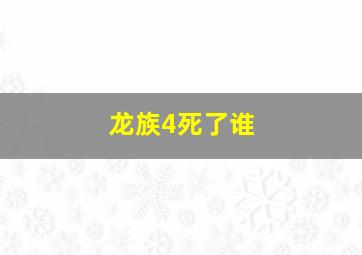 龙族4死了谁